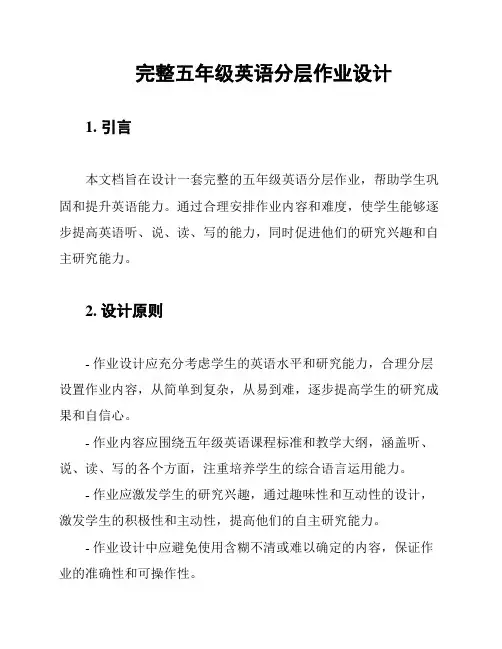 完整五年级英语分层作业设计

1. 引言

本文档旨在设计一套完整的五年级英语分层作业，帮助学生巩固和提升英语能力。通过合理安排作业内容和难度，使学生能够逐步提高英语听、说、读、写的能力，同时促进他们的研究兴趣和自主研究能力。

2. 设计原则

- 作业设计应充分考虑学生的英语水平和研究能力，合理分层设置作业内容，从简单到复杂，从易到难，逐步提高学生的研究成果和自信心。

- 作业内容应围绕五年级英语课程标准和教学大纲，涵盖听、说、读、写的各个方面，注重培养学生的综合语言运用能力。

- 作业应激发学生的研究兴趣，通过趣味性和互动性的设计，激发学生的积极性和主动性，提高他们的自主研究能力。

- 作业设计中应避免使用含糊不清或难以确定的内容，保证作业的准确性和可操作性。